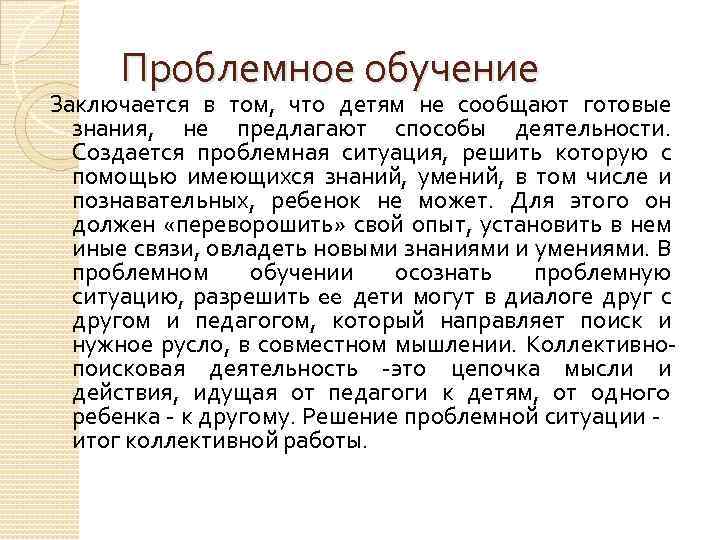 Проблемное обучение

Заключается в том, что детям не сообщают готовые знания, не предлагают способы деятельности. Создается проблемная ситуация, решить которую с помощью имеющихся знаний, умений, в том числе и познавательных, ребенок не может. Для этого он должен «переворошить» свой опыт, установить в нем иные связи, овладеть новыми знаниями и умениями. В проблемном обучении осознать проблемную ситуацию, разрешить ее дети могут в диалоге друг с другом и педагогом, который направляет поиск и нужное русло, в совместном мышлении. Коллективно-поисковая деятельность -это цепочка мысли и действия, идущая от педагоги к детям, от одного ребенка - к другому. Решение проблемной ситуации - итог коллективной работы.